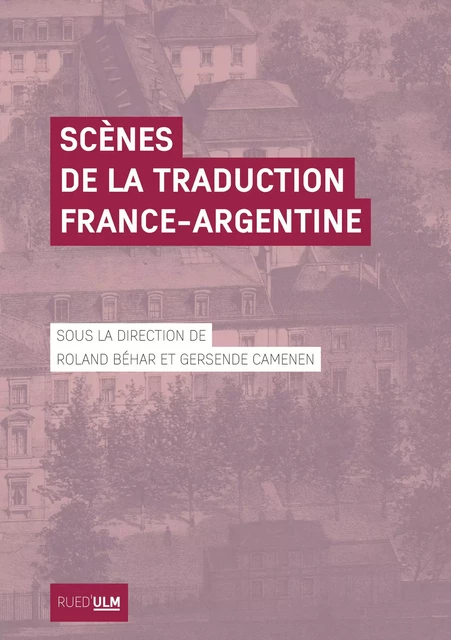 SCÈNES
DE LA TRADUCTION
FRANCE-ARGENTINE

SOUS LA DIRECTION DE
ROLAND BÉHAR ET GERSENDE CAMENEN

RUED'ULM